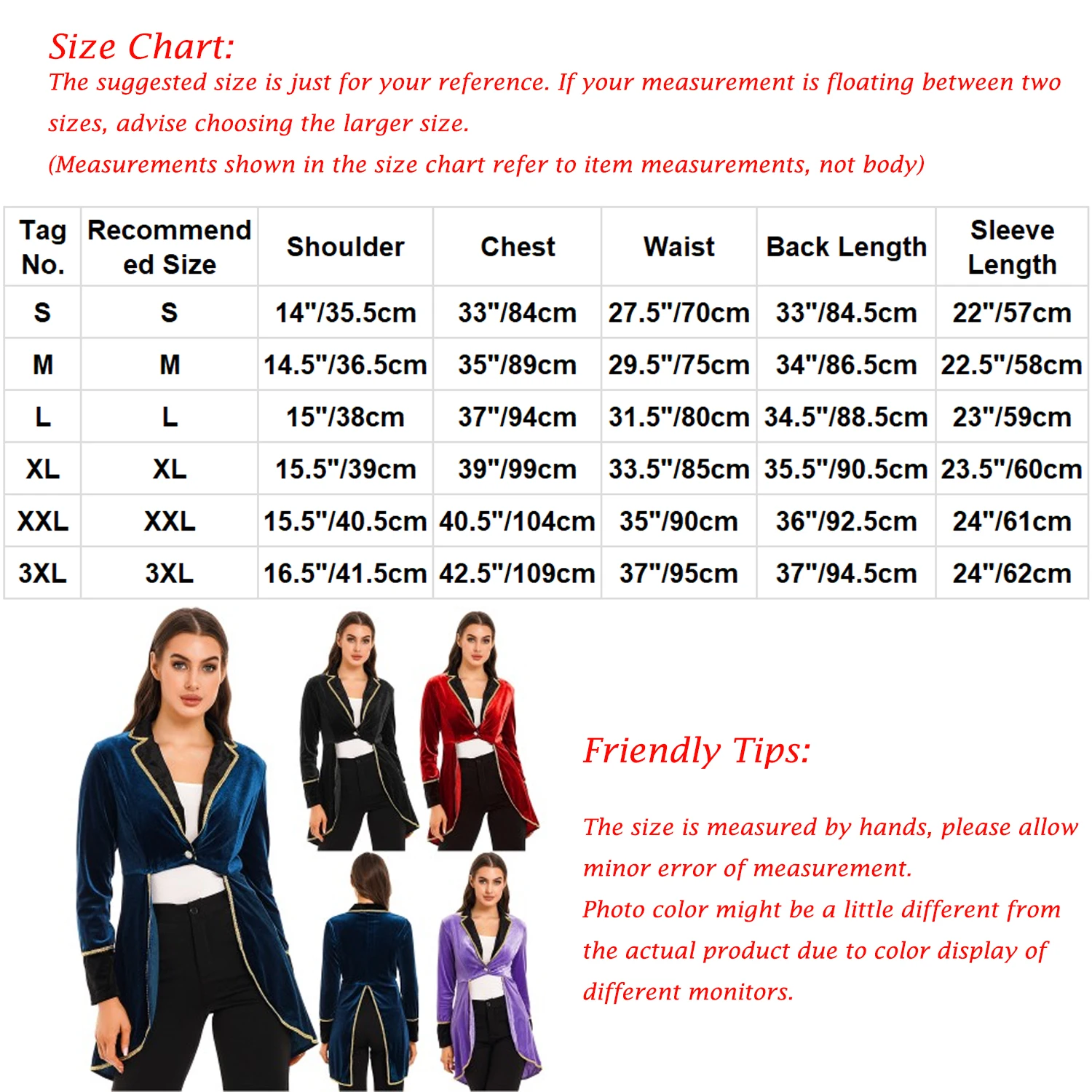 Size Chart:
The suggested size is just for your reference. If your measurement is floating between two sizes, advise choosing the larger size.
(Measurements shown in the size chart refer to item measurements, not body)

| Tag No. | Recommended Size | Shoulder | Chest | Waist | Back Length | Sleeve Length |
|---|---|---|---|---|---|---|
| S | S | 14"/35.5cm | 33"/84cm | 27.5"/70cm | 33"/84.5cm | 22"/57cm |
| M | M | 14.5"/36.5cm | 35"/89cm | 29.5"/75cm | 34"/86.5cm | 22.5"/58cm |
| L | L | 15"/38cm | 37"/94cm | 31.5"/80cm | 34.5"/88.5cm | 23"/59cm |
| XL | XL | 15.5"/39cm | 39"/99cm | 33.5"/85cm | 35.5"/90.5cm | 23.5"/60cm |
| XXL | XXL | 15.5"/40.5cm | 40.5"/104cm | 35"/90cm | 36"/92.5cm | 24"/61cm |
| 3XL | 3XL | 16.5"/41.5cm | 42.5"/109cm | 37"/95cm | 37"/94.5cm | 24"/62cm |

Friendly Tips:

The size is measured by hands, please allow minor error of measurement.
Photo color might be a little different from the actual product due to color display of different monitors.